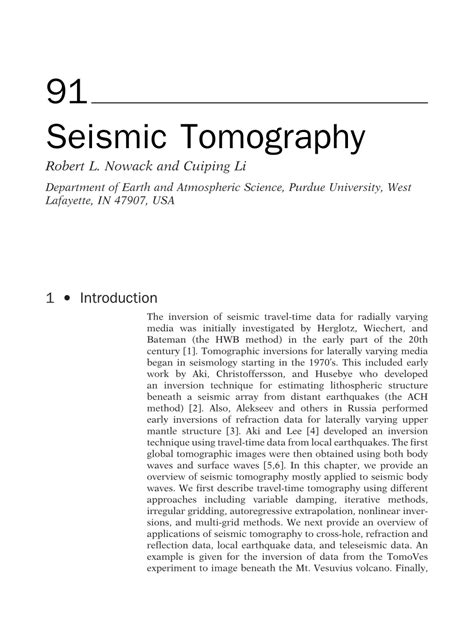 91

Seismic Tomography

Robert L. Nowack and Cuiping Li

Department of Earth and Atmospheric Science, Purdue University, West Lafayette, IN 47907, USA

1 • Introduction

The inversion of seismic travel-time data for radially varying media was initially investigated by Herglotz, Wiechert, and Bateman (the HWB method) in the early part of the 20th century [1]. Tomographic inversions for laterally varying media began in seismology starting in the 1970's. This included early work by Aki, Christoffersson, and Husebye who developed an inversion technique for estimating lithospheric structure beneath a seismic array from distant earthquakes (the ACH method) [2]. Also, Alekseev and others in Russia performed early inversions of refraction data for laterally varying upper mantle structure [3]. Aki and Lee [4] developed an inversion technique using travel-time data from local earthquakes. The first global tomographic images were then obtained using both body waves and surface waves [5,6]. In this chapter, we provide an overview of seismic tomography mostly applied to seismic body waves. We first describe travel-time tomography using different approaches including variable damping, iterative methods, irregular gridding, autoregressive extrapolation, nonlinear inversions, and multi-grid methods. We next provide an overview of applications of seismic tomography to cross-hole, refraction and reflection data, local earthquake data, and teleseismic data. An example is given for the inversion of data from the TomoVes experiment to image beneath the Mt. Vesuvius volcano. Finally,